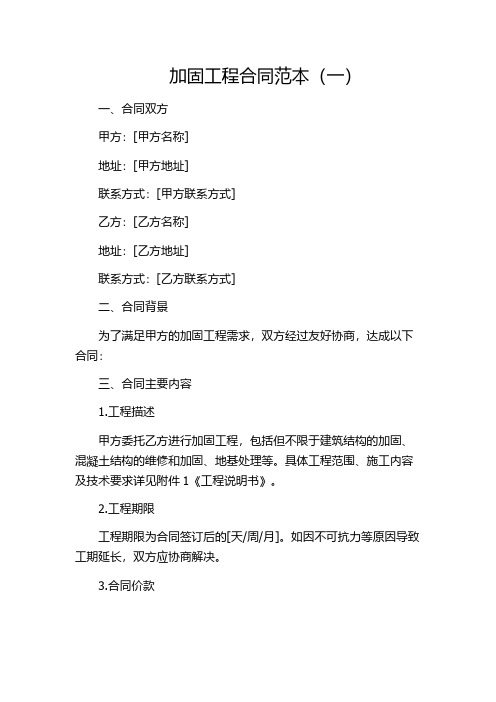 加固工程合同范本（一）

一、合同双方

甲方：[甲方名称]

地址：[甲方地址]

联系方式：[甲方联系方式]

乙方：[乙方名称]

地址：[乙方地址]

联系方式：[乙方联系方式]

二、合同背景

为了满足甲方的加固工程需求，双方经过友好协商，达成以下合同：

三、合同主要内容

1.工程描述

甲方委托乙方进行加固工程，包括但不限于建筑结构的加固、混凝土结构的维修和加固、地基处理等。具体工程范围、施工内容及技术要求详见附件 1《工程说明书》。

2.工程期限

工程期限为合同签订后的[天/周/月]。如因不可抗力等原因导致工期延长，双方应协商解决。

3.合同价款